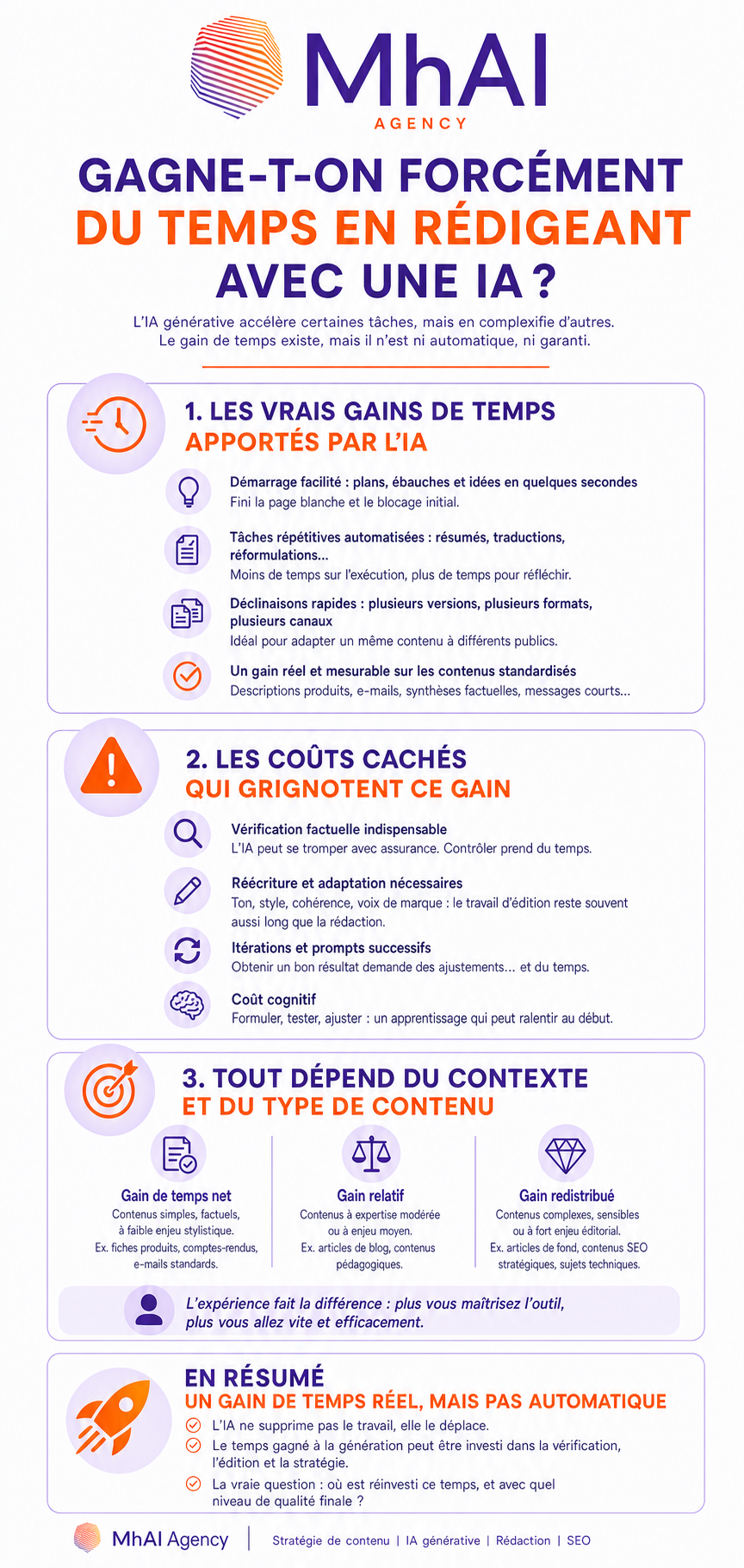 MhAI
AGENCY

GAGNE-T-ON FORCÉMENT DU TEMPS EN RÉDIGEANT AVEC UNE IA ?

L'IA générative accélère certaines tâches, mais en complexifie d'autres. Le gain de temps existe, mais il n'est ni automatique, ni garanti.

1. LES VRAIS GAINS DE TEMPS APPORTÉS PAR L'IA

Démarrage facilité : plans, ébauches et idées en quelques secondes
Fini la page blanche et le blocage initial.

Tâches répétitives automatisées : résumés, traductions, réformulations...
Moins de temps sur l'exécution, plus de temps pour réfléchir.

Déclinaisons rapides : plusieurs versions, plusieurs formats, plusieurs canaux
Idéal pour adapter un même contenu à différents publics.

Un gain réel et mesurable sur les contenus standardisés
Descriptions produits, e-mails, synthèses factuelles, messages courts...

2. LES COÛTS CACHÉS QUI GRIGNOTENT CE GAIN

Vérification factuelle indispensable
L'IA peut se tromper avec assurance. Contrôler prend du temps.

Réécriture et adaptation nécessaires
Ton, style, cohérence, voix de marque : le travail d'édition reste souvent aussi long que la rédaction.

Itérations et prompts successifs
Obtenir un bon résultat demande des ajustements... et du temps.

Coût cognitif
Formuler, tester, ajuster : un apprentissage qui peut ralentir au début.

3. TOUT DÉPEND DU CONTEXTE ET DU TYPE DE CONTENU

Gain de temps net
Contenus simples, factuels, à faible enjeu stylistique.
Ex. fiches produits, comptes-rendus, e-mails standards.

Gain relatif
Contenus à expertise modérée ou à enjeu moyen.
Ex. articles de blog, contenus pédagogiques.

Gain redistribué
Contenus complexes, sensibles ou à fort enjeu éditorial.
Ex. articles de fond, contenus SEO stratégiques, sujets techniques.

L'expérience fait la différence : plus vous maîtrisez l'outil, plus vous allez vite et efficacement.

EN RÉSUMÉ
UN GAIN DE TEMPS RÉEL, MAIS PAS AUTOMATIQUE
L'IA ne supprime pas le travail, elle le déplace.
Le temps gagné à la génération peut être investi dans la vérification, l'édition et la stratégie.
La vraie question : où est réinvesti ce temps, et avec quel niveau de qualité finale ?

MhAI Agency | Stratégie de contenu | IA générative | Rédaction | SEO